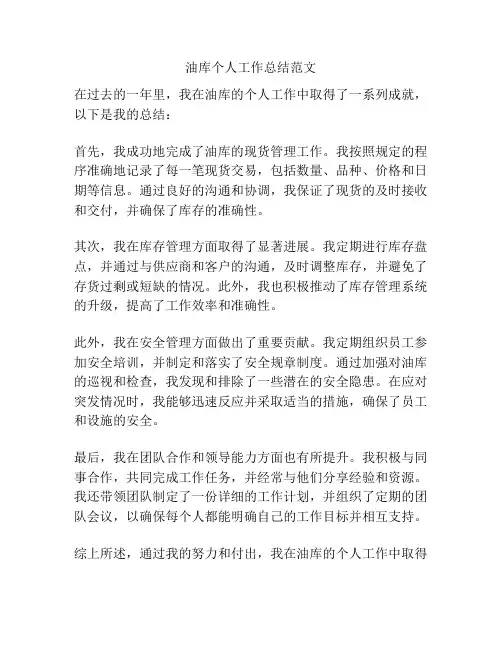 油库个人工作总结范文

在过去的一年里，我在油库的个人工作中取得了一系列成就，以下是我的总结：

首先，我成功地完成了油库的现货管理工作。我按照规定的程序准确地记录了每一笔现货交易，包括数量、品种、价格和日期等信息。通过良好的沟通和协调，我保证了现货的及时接收和交付，并确保了库存的准确性。

其次，我在库存管理方面取得了显著进展。我定期进行库存盘点，并通过与供应商和客户的沟通，及时调整库存，并避免了存货过剩或短缺的情况。此外，我也积极推动了库存管理系统的升级，提高了工作效率和准确性。

此外，我在安全管理方面做出了重要贡献。我定期组织员工参加安全培训，并制定和落实了安全规章制度。通过加强对油库的巡视和检查，我发现和排除了一些潜在的安全隐患。在应对突发情况时，我能够迅速反应并采取适当的措施，确保了员工和设施的安全。

最后，我在团队合作和领导能力方面也有所提升。我积极与同事合作，共同完成工作任务，并经常与他们分享经验和资源。我还带领团队制定了一份详细的工作计划，并组织了定期的团队会议，以确保每个人都能明确自己的工作目标并相互支持。

综上所述，通过我的努力和付出，我在油库的个人工作中取得